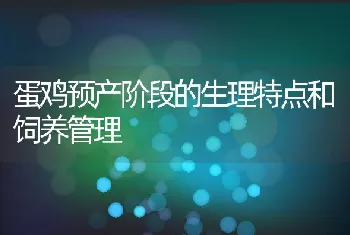 蛋鸡预产阶段的生理特点和饲养管理